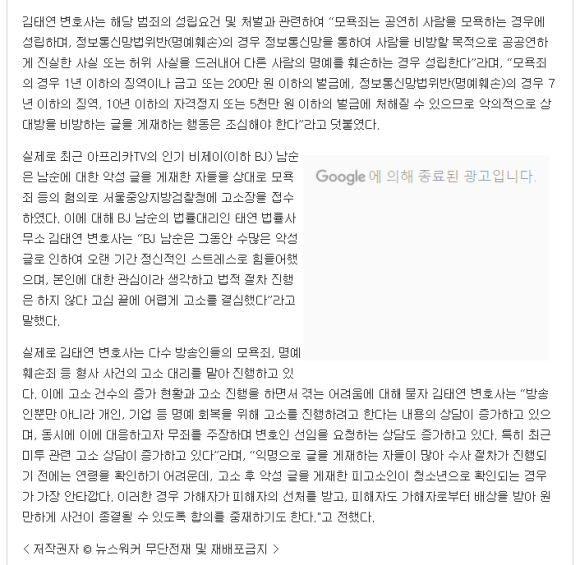 김태연 변호사는 해당 범죄의 성립요건 및 처벌과 관련하여 "모욕죄는 공연히 사람을 모욕하는 경우에 성립하며, 정보통신망법위반(명예훼손)의 경우 정보통신망을 통하여 사람을 비방할 목적으로 공공연하게 진실한 사실 또는 허위 사실을 드러내어 다른 사람의 명예를 훼손하는 경우 성립한다"라며, "모욕죄의 경우 1년 이하의 징역이나 금고 또는 200만 원 이하의 벌금에, 정보통신망법위반(명예훼손)의 경우 7년 이하의 징역, 10년 이하의 자격정지 또는 5천만 원 이하의 벌금에 처해질 수 있으므로 악의적으로 상대방을 비방하는 글을 게재하는 행동은 조심해야 한다"라고 덧붙였다.

실제로 최근 아프리카TV의 인기 비제이(이하 BJ) 남순은 남순에 대한 악성 글을 게재한 자들을 상대로 모욕죄 등의 혐의로 서울중앙지방검찰청에 고소장을 접수하였다. 이에 대해 BJ 남순의 법률대리인 태연 법률사무소 김태연 변호사는 "BJ 남순은 그동안 수많은 악성 글로 인하여 오랜 기간 정신적인 스트레스로 힘들어했으며, 본인에 대한 관심이라 생각하고 법적 절차 진행은 하지 않다 고심 끝에 어렵게 고소를 결심했다"라고 말했다.

Google 에 의해 종료된 광고입니다.

실제로 김태연 변호사는 다수 방송인들의 모욕죄, 명예훼손죄 등 형사 사건의 고소 대리를 맡아 진행하고 있다. 이에 고소 건수의 증가 현황과 고소 진행을 하면서 겪는 어려움에 대해 묻자 김태연 변호사는 "방송인뿐만 아니라 개인, 기업 등 명예 회복을 위해 고소를 진행하려고 한다는 내용의 상담이 증가하고 있으며, 동시에 이에 대응하고자 무죄를 주장하며 변호인 선임을 요청하는 상담도 증가하고 있다. 특히 최근 미투 관련 고소 상담이 증가하고 있다"라며, "익명으로 글을 게재하는 자들이 많아 수사 절차가 진행되기 전에는 연령을 확인하기 어려운데, 고소 후 악성 글을 게재한 피고소인이 청소년으로 확인되는 경우가 가장 안타깝다. 이러한 경우 가해자가 피해자의 선처를 받고, 피해자도 가해자로부터 배상을 받아 원만하게 사건이 종결될 수 있도록 합의를 중재하기도 한다."고 전했다.

< 저작권자 © 뉴스워커 무단전재 및 재배포금지 >